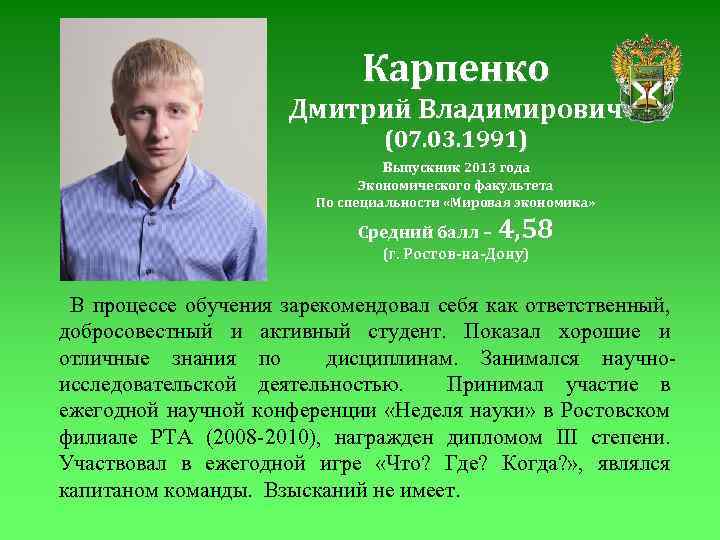 Карпенко
Дмитрий Владимирович
(07.03.1991)

Выпускник 2013 года
Экономического факультета
По специальности «Мировая экономика»

Средний балл – 4,58
(г. Ростов-на-Дону)

В процессе обучения зарекомендовал себя как ответственный, добросовестный и активный студент. Показал хорошие и отличные знания по дисциплинам. Занимался научно-исследовательской деятельностью. Принимал участие в ежегодной научной конференции «Неделя науки» в Ростовском филиале РТА (2008-2010), награжден дипломом III степени. Участвовал в ежегодной игре «Что? Где? Когда?», являлся капитаном команды. Взысканий не имеет.